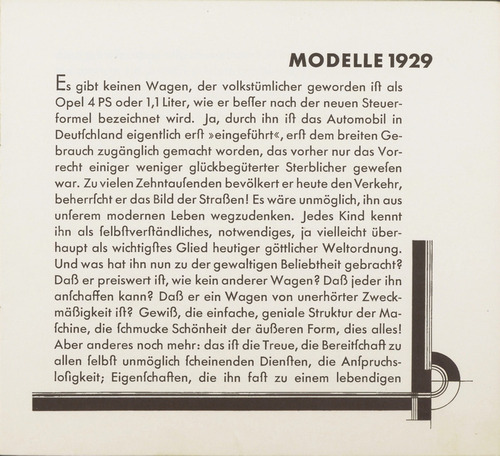 MODELLE 1929

Es gibt keinen Wagen, der volkstümlicher geworden ist als Opel 4 PS oder 1,1 Liter, wie er besser nach der neuen Steuerformel bezeichnet wird. Ja, durch ihn ist das Automobil in Deutschland eigentlich erst »eingeführt«, erst dem breiten Gebrauch zugänglich gemacht worden, das vorher nur das Vorrecht einiger weniger glückbegüterter Sterblicher gewesen war. Zu vielen Zehntausenden bevölkert er heute den Verkehr, beherrscht er das Bild der Straßen! Es wäre unmöglich, ihn aus unserem modernen Leben wegzudenken. Jedes Kind kennt ihn als selbstverständliches, notwendiges, ja vielleicht überhaupt als wichtigstes Glied heutiger göttlicher Weltordnung. Und was hat ihn nun zu der gewaltigen Beliebtheit gebracht? Daß er preiswert ist, wie kein anderer Wagen? Daß jeder ihn anschaffen kann? Daß er ein Wagen von unerhörter Zweckmäßigkeit ist? Gewiß, die einfache, geniale Struktur der Maschine, die schmucke Schönheit der äußeren Form, dies alles! Aber anderes noch mehr: das ist die Treue, die Bereitschaft zu allen selbst unmöglich scheinenden Diensten, die Anspruchslosigkeit; Eigenschaften, die ihn fast zu einem lebendigen